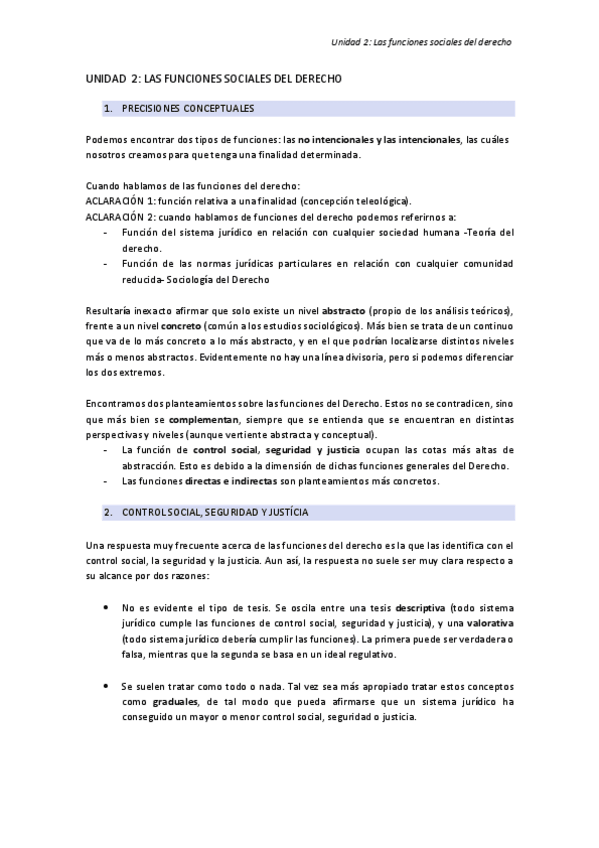 Unidad 2: Las funciones sociales del derecho

UNIDAD 2: LAS FUNCIONES SOCIALES DEL DERECHO

1. PRECISIONES CONCEPTUALES

Podemos encontrar dos tipos de funciones: las no intencionales y las intencionales, las cuáles nosotros creamos para que tenga una finalidad determinada.

Cuando hablamos de las funciones del derecho:
ACLARACIÓN 1: función relativa a una finalidad (concepción teleológica).
ACLARACIÓN 2: cuando hablamos de funciones del derecho podemos referirnos a:
- Función del sistema jurídico en relación con cualquier sociedad humana -Teoría del derecho.
- Función de las normas jurídicas particulares en relación con cualquier comunidad reducida- Sociología del Derecho

Resultaría inexacto afirmar que solo existe un nivel abstracto (propio de los análisis teóricos), frente a un nivel concreto (común a los estudios sociológicos). Más bien se trata de un continuo que va de lo más concreto a lo más abstracto, y en el que podrían localizarse distintos niveles más o menos abstractos. Evidentemente no hay una línea divisoria, pero si podemos diferenciar los dos extremos.

Encontramos dos planteamientos sobre las funciones del Derecho. Estos no se contradicen, sino que más bien se complementan, siempre que se entienda que se encuentran en distintas perspectivas y niveles (aunque vertiente abstracta y conceptual).
- La función de control social, seguridad y justicia ocupan las cotas más altas de abstracción. Esto es debido a la dimensión de dichas funciones generales del Derecho.
- Las funciones directas e indirectas son planteamientos más concretos.

2. CONTROL SOCIAL, SEGURIDAD Y JUSTÍCIA

Una respuesta muy frecuente acerca de las funciones del derecho es la que las identifica con el control social, la seguridad y la justicia. Aun así, la respuesta no suele ser muy clara respecto a su alcance por dos razones:

• No es evidente el tipo de tesis. Se oscila entre una tesis descriptiva (todo sistema jurídico cumple las funciones de control social, seguridad y justicia), y una valorativa (todo sistema jurídico debería cumplir las funciones). La primera puede ser verdadera o falsa, mientras que la segunda se basa en un ideal regulativo.

• Se suelen tratar como todo o nada. Tal vez sea más apropiado tratar estos conceptos como graduales, de tal modo que pueda afirmarse que un sistema jurídico ha conseguido un mayor o menor control social, seguridad o justicia.